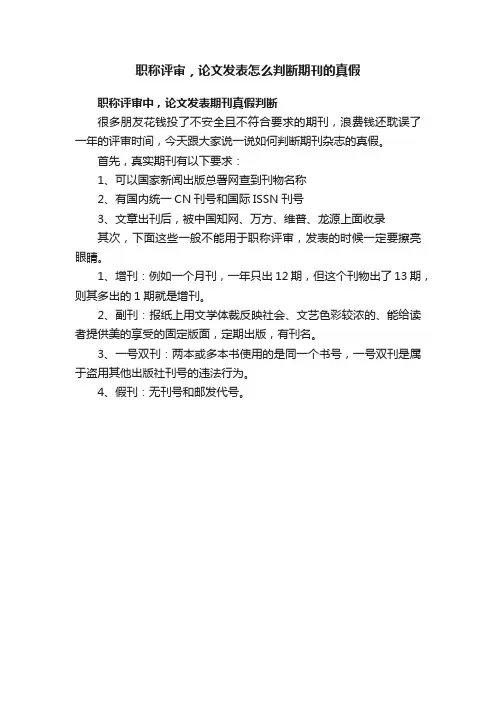 职称评审，论文发表怎么判断期刊的真假

职称评审中，论文发表期刊真假判断

很多朋友花钱投了不安全且不符合要求的期刊，浪费钱还耽误了一年的评审时间，今天跟大家说一说如何判断期刊杂志的真假。

首先，真实期刊有以下要求：

1、可以国家新闻出版总署网查到刊物名称

2、有国内统一 CN 刊号和国际 ISSN 刊号

3、文章出刊后，被中国知网、万方、维普、龙源上面收录

其次，下面这些一般不能用于职称评审，发表的时候一定要擦亮眼睛。

1、增刊：例如一个月刊，一年只出 12 期，但这个刊物出了 13 期，则其多出的 1 期就是增刊。

2、副刊：报纸上用文学体裁反映社会、文艺色彩较浓的、能给读者提供美的享受的固定版面，定期出版，有刊名。

3、一号双刊：两本或多本书使用的是同一个书号，一号双刊是属于盗用其他出版社刊号的违法行为。

4、假刊：无刊号和邮发代号。